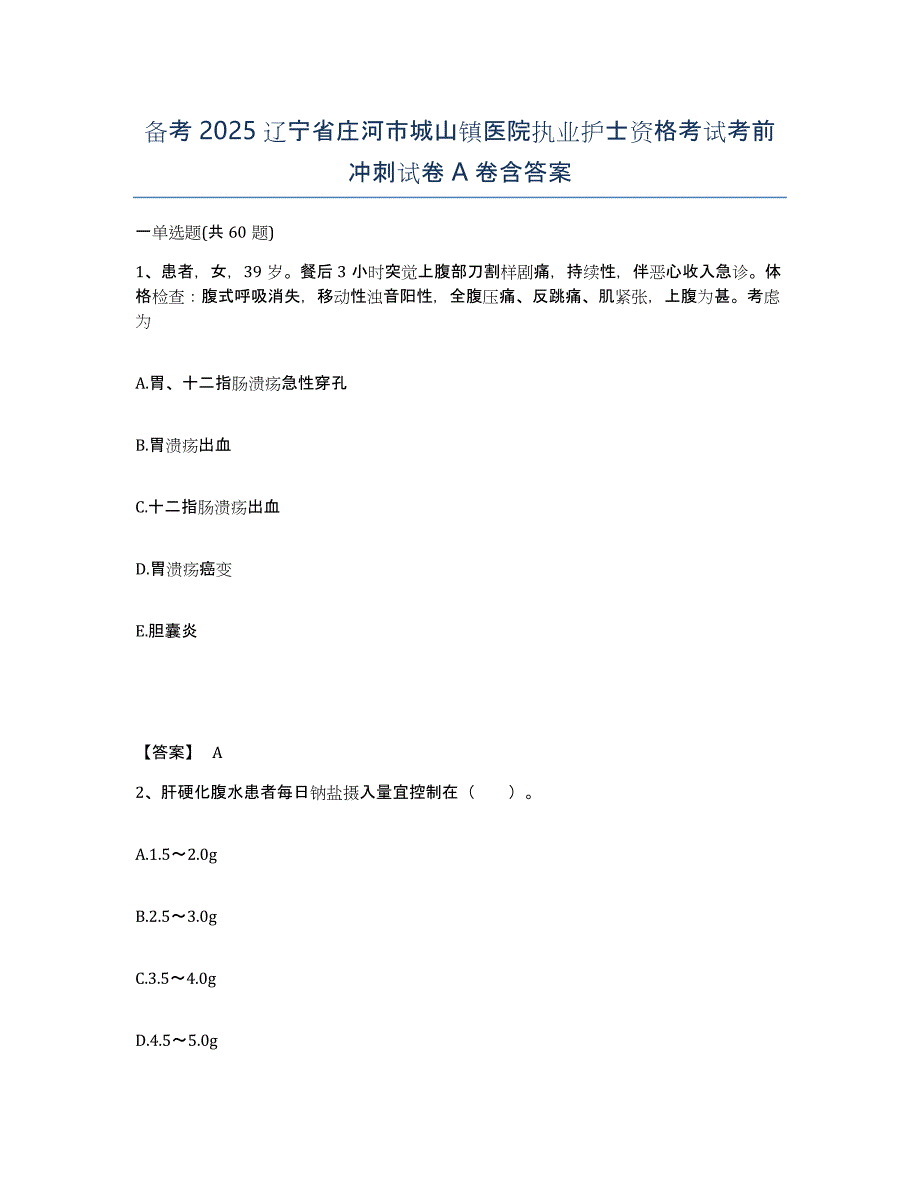 备考 2025 辽宁省庄河市城山镇医院执业护士资格考试考前冲刺试卷 A 卷含答案

一单选题(共 60 题)

1、患者，女，39 岁。餐后 3 小时突觉上腹部刀割样剧痛，持续性，伴恶心收入急诊。体格检查：腹式呼吸消失，移动性浊音阳性，全腹压痛、反跳痛、肌紧张，上腹为甚。考虑为

A.胃、十二指肠溃疡急性穿孔

B.胃溃疡出血

C.十二指肠溃疡出血

D.胃溃疡癌变

E.胆囊炎

【答案】 A

2、肝硬化腹水患者每日钠盐摄入量宜控制在（ ）。

A.1.5～2.0g

B.2.5～3.0g

C.3.5～4.0g

D.4.5～5.0g